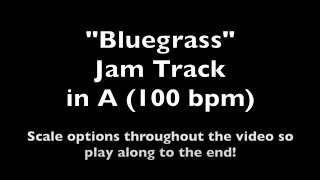 "Bluegrass"
Jam Track
in A (100 bpm)

Scale options throughout the video so play along to the end!